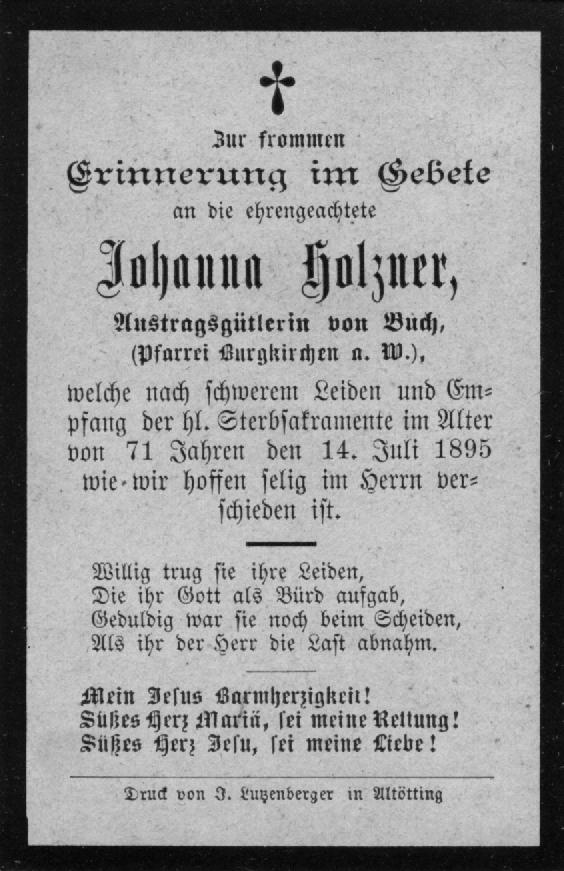 Zur frommen
Erinnerung im Gebete
an die ehrengeachtete

Johanna Holzner,
Austragsgütlerin von Buch,
(Pfarrei Burgkirchen a. W.),

welche nach schwerem Leiden und Empfang der hl. Sterbsakramente im Alter von 71 Jahren den 14. Juli 1895 wie wir hoffen selig im Herrn verschieden ist.

Willig trug sie ihre Leiden,
Die ihr Gott als Bürd aufgab,
Geduldig war sie noch beim Scheiden,
Als ihr der Herr die Last abnahm.

Mein Jesus Barmherzigkeit!
Süßes Herz Mariä, sei meine Rettung!
Süßes Herz Jesu, sei meine Liebe!

Druck von J. Lutzenberger in Altötting